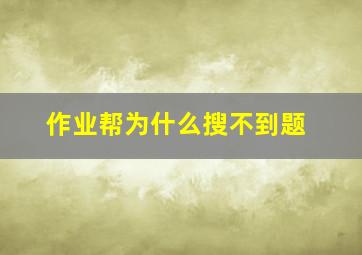 作业帮为什么搜不到题